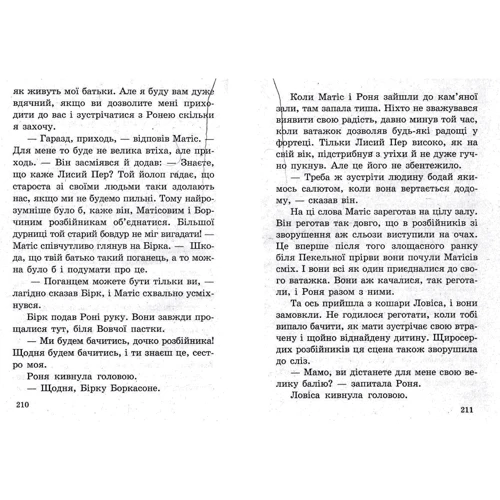 як живуть мої батьки. Але я буду вам дуже вдячний, якщо ви дозволите мені приходити до вас і зустрічатися з Ронею скільки я захочу.

— Гаразд, приходь, — відповів Матіс. — Для мене то буде не велика втіха, але приходь. — Він засміявся й додав: — Знаєте, що каже Лисий Пер? Той йолоп гадає, що староста зі своїми людьми таки здолають нас, якщо ми не будемо пильні. Тому найрозумніше було б, каже він, Матісовим і Борчиним розбійникам об'єднатися. Більшої дурниці той старий бовдур не міг вигадати! — Матіс співчутливо глянув на Бірка. — Шкода, що твій батько такий поганець, а то можна було б і подумати про це.

— Поганцем можете бути тільки ви, — лагідно сказав Бірк, і Матіс схвально усміхнувся.

Бірк подав Роні руку. Вони завжди прощалися тут, біля Вовчої пастки.

— Ми будем бачитись, дочко розбійника! Щодня будем бачитись, і ти знаєш це, сестро моя.

Роня кивнула головою.

— Щодня, Бірку Боркасоне.

210

Коли Матіс і Роня зайшли до кам'яної зали, там запала тиша. Ніхто не зважувався виявити свою радість, давно минув той час, коли ватажок дозволяв будь-які радощі у фортеці. Тільки Лисий Пер високо, як на свій вік, підстрибнув з утіхи й не дуже гучно пукнув. Але це його не збентежило.

— Треба ж зустріти людину бодай якимось салютом, коли вона вертається додому, — сказав він.

На ці слова Матіс зареготав на цілу залу. Він реготав так довго, що в розбійників зі зворушення аж сльози виступили на очах. Це вперше після того злощасного ранку біля Пекельної прірви вони почули Матісів сміх. І вони всі як один приєдналися до свого ватажка. Вони аж качалися, так реготали, і Роня разом з ними.

Та ось прийшла з кошари Ловіса, і вони замовкли. Не годилося реготати, коли тобі випало бачити, як мати зустрічає свою втрачену і щойно віднайдену дитину. Щиросердих розбійників ця сцена також зворушила до сліз.

— Мамо, ви дістанете для мене свою велику балію? — запитала Роня.

Ловіса кивнула головою.

211